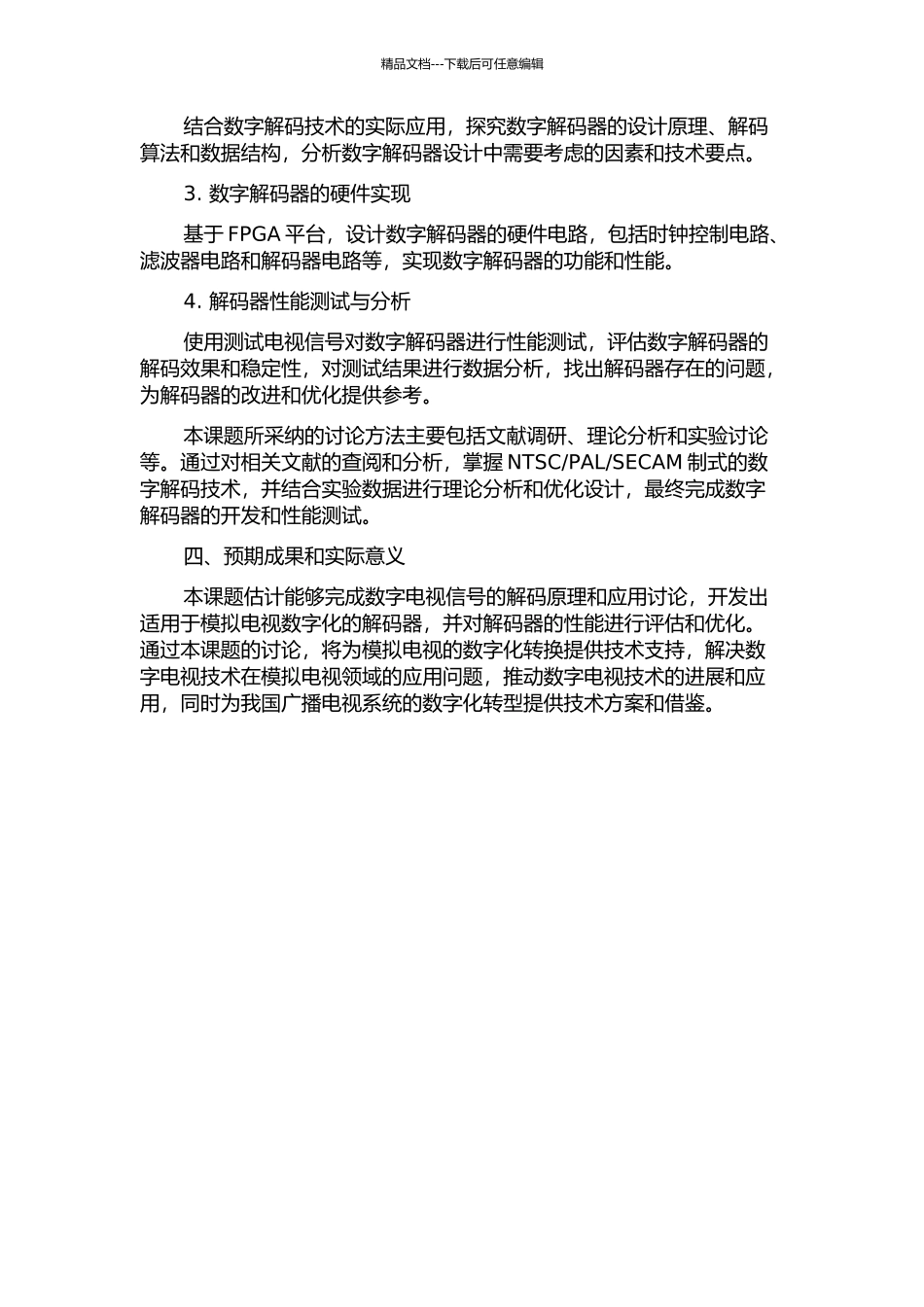 精品文档---下载后可任意编辑

结合数字解码技术的实际应用，探究数字解码器的设计原理、解码算法和数据结构，分析数字解码器设计中需要考虑的因素和技术要点。

3. 数字解码器的硬件实现

基于 FPGA 平台，设计数字解码器的硬件电路，包括时钟控制电路、滤波器电路和解码器电路等，实现数字解码器的功能和性能。

4. 解码器性能测试与分析

使用测试电视信号对数字解码器进行性能测试，评估数字解码器的解码效果和稳定性，对测试结果进行数据分析，找出解码器存在的问题，为解码器的改进和优化提供参考。

本课题所采纳的讨论方法主要包括文献调研、理论分析和实验讨论等。通过对相关文献的查阅和分析，掌握 NTSC/PAL/SECAM 制式的数字解码技术，并结合实验数据进行理论分析和优化设计，最终完成数字解码器的开发和性能测试。

四、预期成果和实际意义

本课题估计能够完成数字电视信号的解码原理和应用讨论，开发出适用于模拟电视数字化的解码器，并对解码器的性能进行评估和优化。通过本课题的讨论，将为模拟电视的数字化转换提供技术支持，解决数字电视技术在模拟电视领域的应用问题，推动数字电视技术的进展和应用，同时为我国广播电视系统的数字化转型提供技术方案和借鉴。